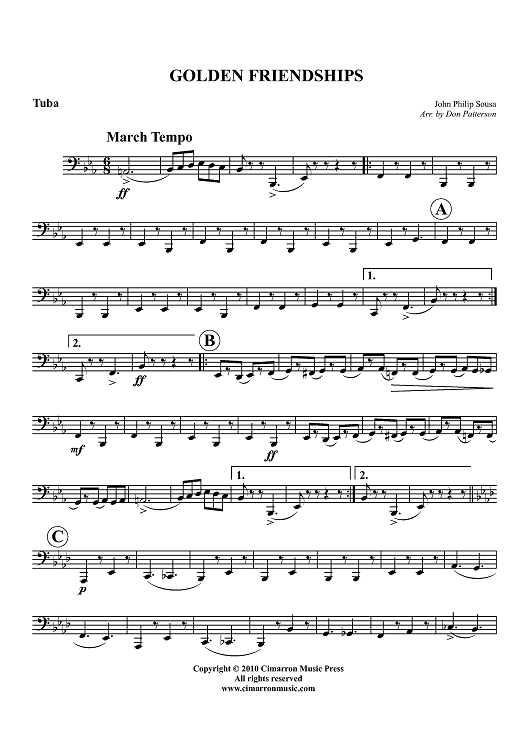 GOLDEN FRIENDSHIPS

Tuba

John Philip Sousa
Arr. by Don Patterson

March Tempo

ff

A

1.

2.

ff

B

mf

ff

1.

2.

C

p

Copyright © 2010 Cimarron Music Press
All rights reserved
www.cimarronmusic.com